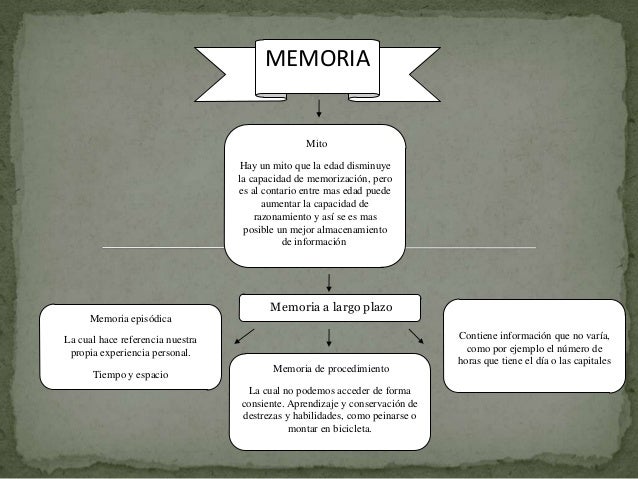 MEMORIA

Mito

Hay un mito que la edad disminuye la capacidad de memorización, pero es al contario entre mas edad puede aumentar la capacidad de razonamiento y así se es mas posible un mejor almacenamiento de información

Memoria a largo plazo

Memoria episódica

La cual hace referencia nuestra propia experiencia personal.

Tiempo y espacio

Memoria de procedimiento

La cual no podemos acceder de forma consiente. Aprendizaje y conservación de destrezas y habilidades, como peinarse o montar en bicicleta.

Contiene información que no varía, como por ejemplo el número de horas que tiene el día o las capitales